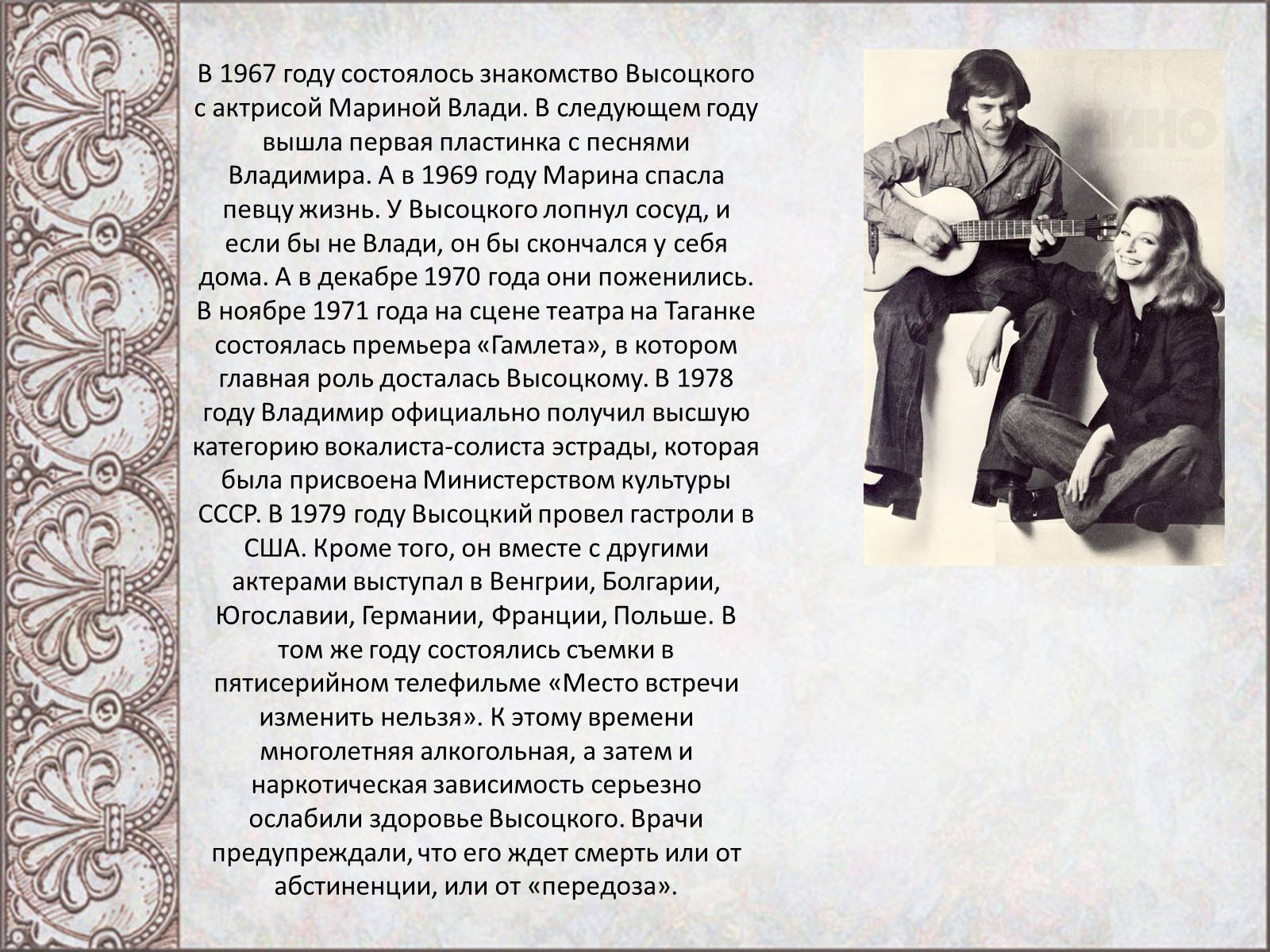 В 1967 году состоялось знакомство Высоцкого с актрисой Мариной Влади. В следующем году вышла первая пластинка с песнями Владимира. А в 1969 году Марина спасла певцу жизнь. У Высоцкого лопнул сосуд, и если бы не Влади, он бы скончался у себя дома. А в декабре 1970 года они поженились. В ноябре 1971 года на сцене театра на Таганке состоялась премьера «Гамлета», в котором главная роль досталась Высоцкому. В 1978 году Владимир официально получил высшую категорию вокалиста-солиста эстрады, которая была присвоена Министерством культуры СССР. В 1979 году Высоцкий провел гастроли в США. Кроме того, он вместе с другими актерами выступал в Венгрии, Болгарии, Югославии, Германии, Франции, Польше. В том же году состоялись съемки в пятисерийном телефильме «Место встречи изменить нельзя». К этому времени многолетняя алкогольная, а затем и наркотическая зависимость серьезно ослабили здоровье Высоцкого. Врачи предупреждали, что его ждет смерть или от абстиненции, или от «передоза».

КИНО